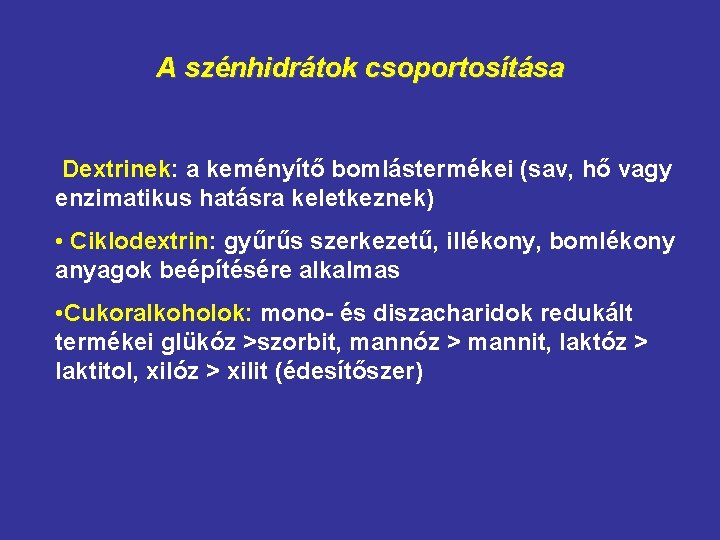 A szénhidrátok csoportosítása

Dextrinek: a keményítő bomlástermékei (sav, hő vagy enzimatikus hatásra keletkeznek)

• Ciklodextrin: gyűrűs szerkezetű, illékony, bomlékony anyagok beépítésére alkalmas

•Cukoralkoholok: mono- és diszacharidok redukált termékei glükóz >szorbit, mannóz > mannit, laktóz > laktitol, xilóz > xilit (édesítőszer)